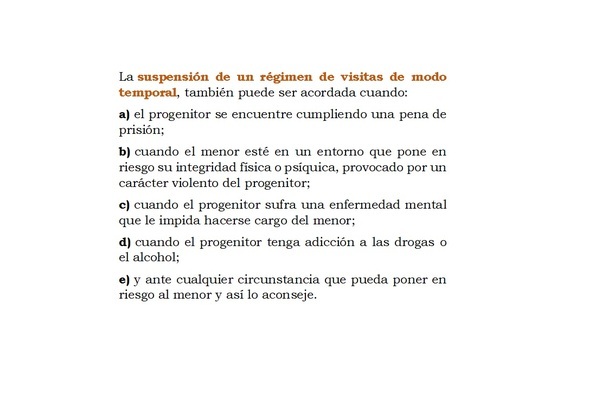 La suspensión de un régimen de visitas de modo temporal, también puede ser acordada cuando:

a) el progenitor se encuentre cumpliendo una pena de prisión;

b) cuando el menor esté en un entorno que pone en riesgo su integridad física o psíquica, provocado por un carácter violento del progenitor;

c) cuando el progenitor sufra una enfermedad mental que le impida hacerse cargo del menor;

d) cuando el progenitor tenga adicción a las drogas o el alcohol;

e) y ante cualquier circunstancia que pueda poner en riesgo al menor y así lo aconseje.